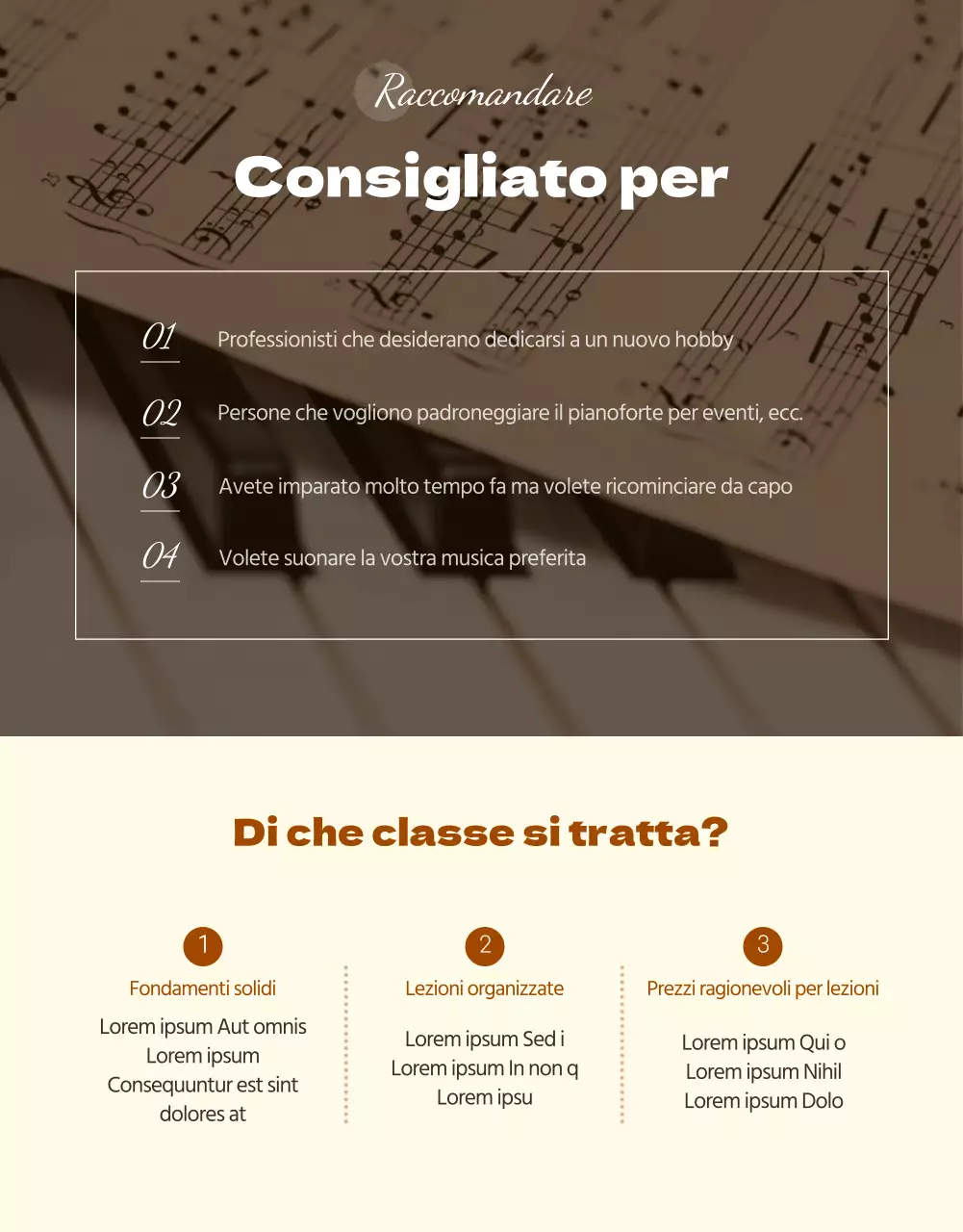 Raccomandare

Consigliato per

01 Professionisti che desiderano dedicarsi a un nuovo hobby

02 Persone che vogliono padroneggiare il pianoforte per eventi, ecc.

03 Avete imparato molto tempo fa ma volete ricominciare da capo

04 Volete suonare la vostra musica preferita

Di che classe si tratta?

1
Fondamenti solidi
Lorem ipsum Aut omnis Lorem ipsum Consequuntur est sint dolores at

2
Lezioni organizzate
Lorem ipsum Sed i Lorem ipsum In non q Lorem ipsu

3
Prezzi ragionevoli per lezioni
Lorem ipsum Qui o Lorem ipsum Nihil Lorem ipsum Dolo